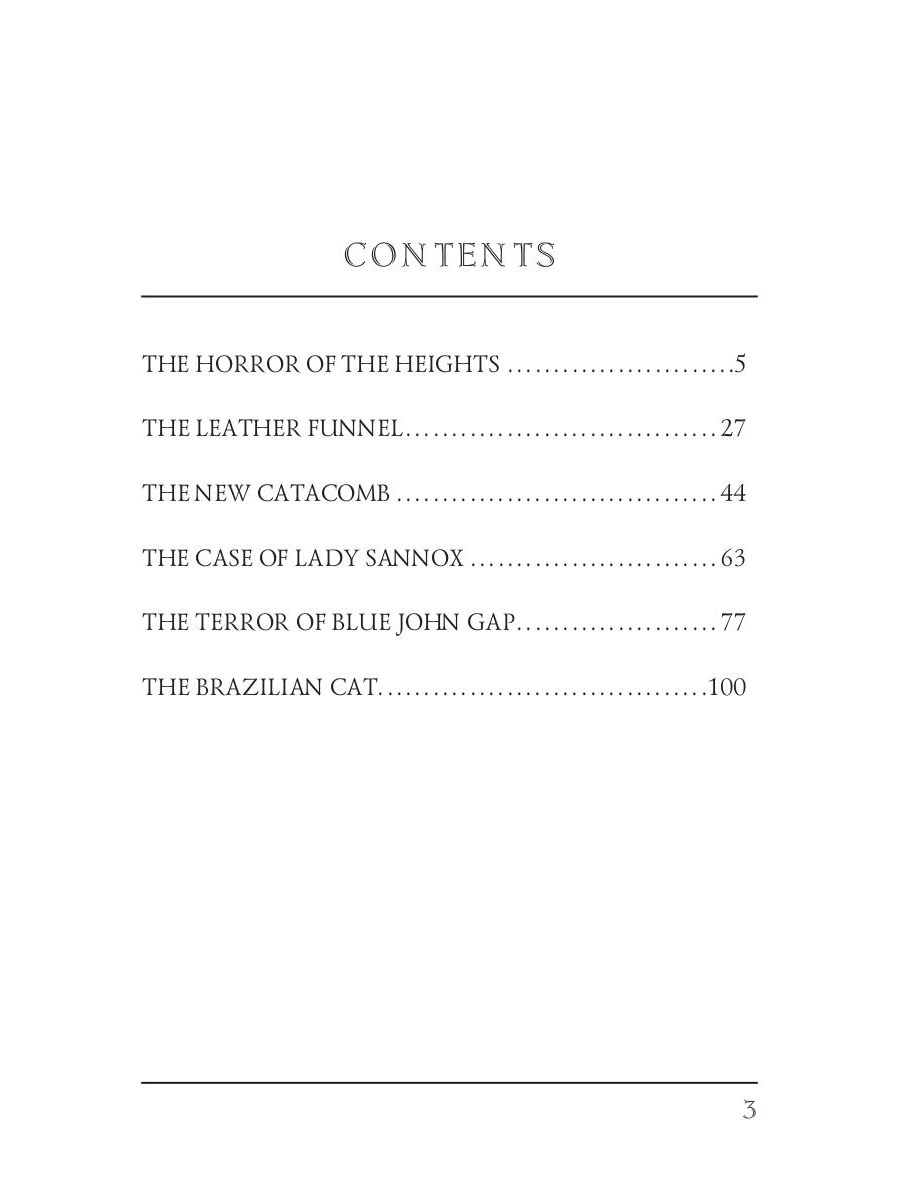 CONTENTS

THE HORROR OF THE HEIGHTS 5

THE LEATHER FUNNEL 27

THE NEW CATACOMB 44

THE CASE OF LADY SANNOX 63

THE TERROR OF BLUE JOHN GAP 77

THE BRAZILIAN CAT 100

3